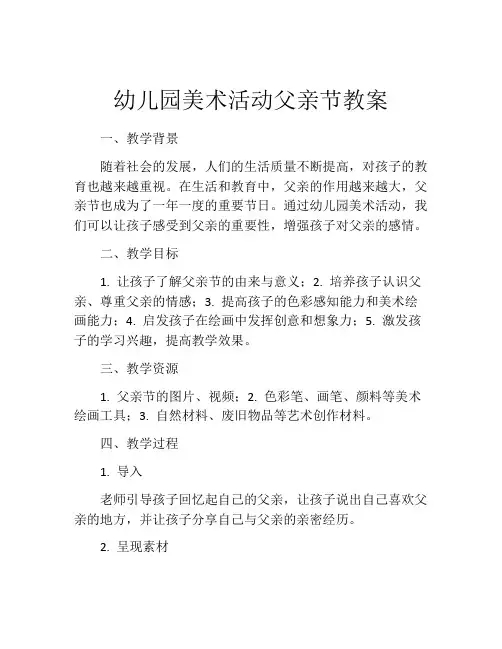 幼儿园美术活动父亲节教案

一、教学背景

随着社会的发展，人们的生活质量不断提高，对孩子的教育也越来越重视。在生活和教育中，父亲的作用越来越大，父亲节也成为了一年一度的重要节日。通过幼儿园美术活动，我们可以让孩子感受到父亲的重要性，增强孩子对父亲的感情。

二、教学目标

1. 让孩子了解父亲节的由来与意义；2. 培养孩子认识父亲、尊重父亲的情感；3. 提高孩子的色彩感知能力和美术绘画能力；4. 启发孩子在绘画中发挥创意和想象力；5. 激发孩子的学习兴趣，提高教学效果。

三、教学资源

1. 父亲节的图片、视频；2. 色彩笔、画笔、颜料等美术绘画工具；3. 自然材料、废旧物品等艺术创作材料。

四、教学过程

1. 导入

老师引导孩子回忆起自己的父亲，让孩子说出自己喜欢父亲的地方，并让孩子分享自己与父亲的亲密经历。

2. 呈现素材